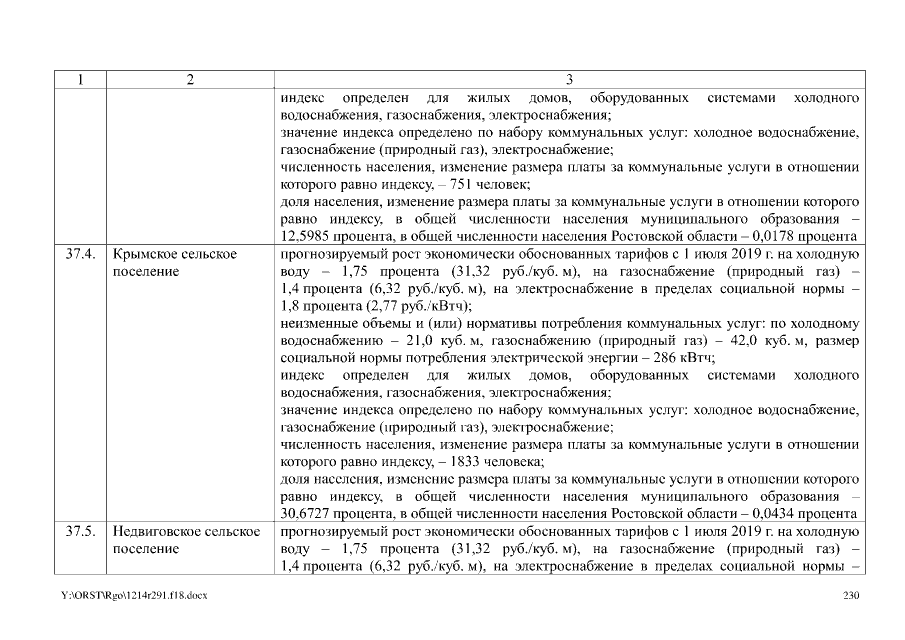 | 1 | 2 | 3 |
|---|---|---|
|  |  | индекс определен для жилых домов, оборудованных системами холодного водоснабжения, газоснабжения, электроснабжения; значение индекса определено по набору коммунальных услуг: холодное водоснабжение, газоснабжение (природный газ), электроснабжение; численность населения, изменение размера платы за коммунальные услуги в отношении которого равно индексу, – 751 человек; доля населения, изменение размера платы за коммунальные услуги в отношении которого равно индексу, в общей численности населения муниципального образования – 12,5985 процента, в общей численности населения Ростовской области – 0,0178 процента |
| 37.4. | Крымское сельское поселение | прогнозируемый рост экономически обоснованных тарифов с 1 июля 2019 г. на холодную воду – 1,75 процента (31,32 руб./куб. м), на газоснабжение (природный газ) – 1,4 процента (6,32 руб./куб. м), на электроснабжение в пределах социальной нормы – 1,8 процента (2,77 руб./кВтч); неизменные объемы и (или) нормативы потребления коммунальных услуг: по холодному водоснабжению – 21,0 куб. м, газоснабжению (природный газ) – 42,0 куб. м, размер социальной нормы потребления электрической энергии – 286 кВтч; индекс определен для жилых домов, оборудованных системами холодного водоснабжения, газоснабжения, электроснабжения; значение индекса определено по набору коммунальных услуг: холодное водоснабжение, газоснабжение (природный газ), электроснабжение; численность населения, изменение размера платы за коммунальные услуги в отношении которого равно индексу, – 1833 человека; доля населения, изменение размера платы за коммунальные услуги в отношении которого равно индексу, в общей численности населения муниципального образования – 30,6727 процента, в общей численности населения Ростовской области – 0,0434 процента |
| 37.5. | Недвиговское сельское поселение | прогнозируемый рост экономически обоснованных тарифов с 1 июля 2019 г. на холодную воду – 1,75 процента (31,32 руб./куб. м), на газоснабжение (природный газ) – 1,4 процента (6,32 руб./куб. м), на электроснабжение в пределах социальной нормы – |

Y:\ORST\Rgo\1214r291.f18.docx

230